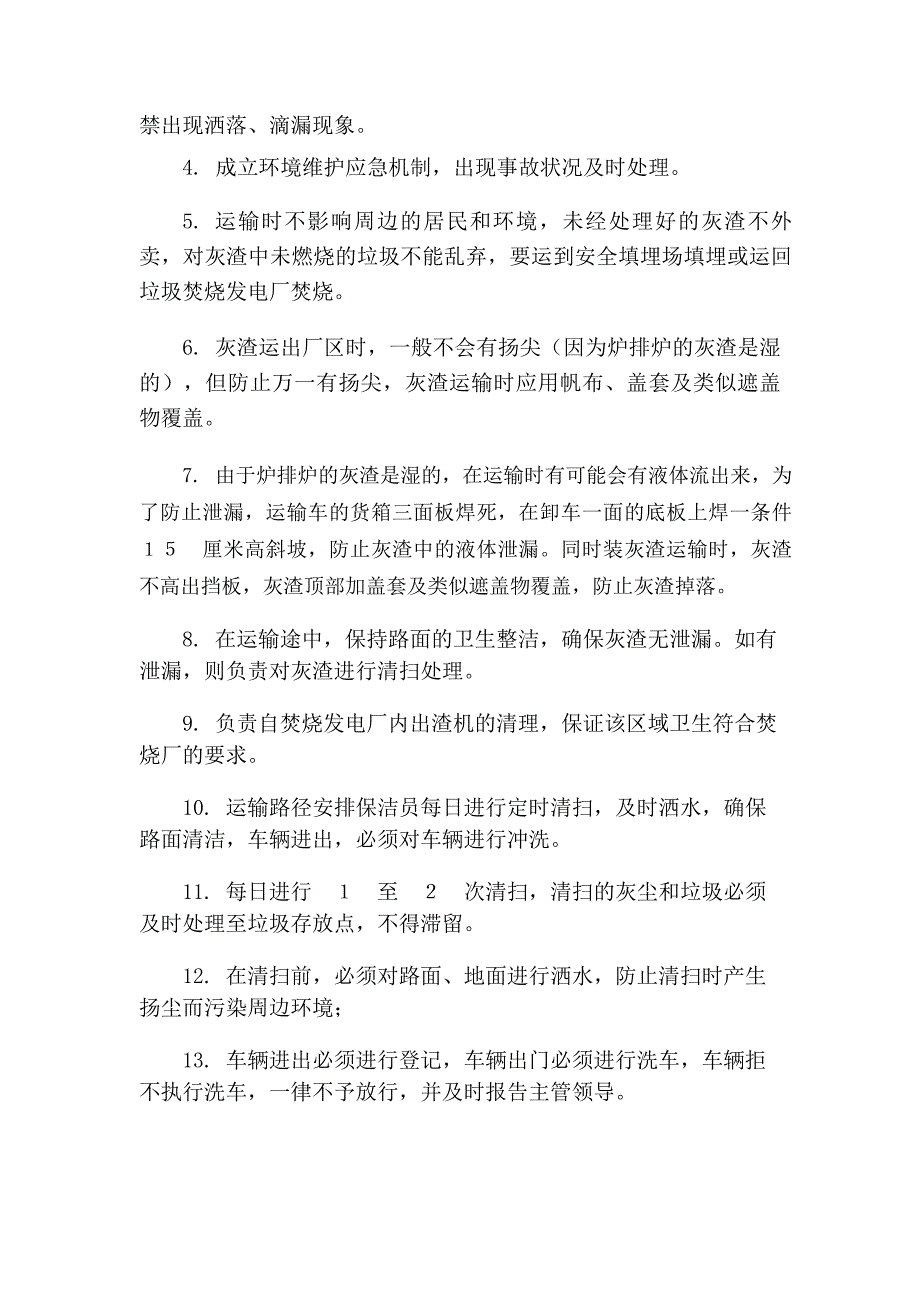 禁出现洒落、滴漏现象。

4. 成立环境维护应急机制，出现事故状况及时处理。

5. 运输时不影响周边的居民和环境，未经处理好的灰渣不外卖，对灰渣中未燃烧的垃圾不能乱弃，要运到安全填埋场填埋或运回垃圾焚烧发电厂焚烧。

6. 灰渣运出厂区时，一般不会有扬尖（因为炉排炉的灰渣是湿的），但防止万一有扬尖，灰渣运输时应用帆布、盖套及类似遮盖物覆盖。

7. 由于炉排炉的灰渣是湿的，在运输时有可能会有液体流出来，为了防止泄漏，运输车的货箱三面板焊死，在卸车一面的底板上焊一条件 1 5 厘米高斜坡，防止灰渣中的液体泄漏。同时装灰渣运输时，灰渣不高出挡板，灰渣顶部加盖套及类似遮盖物覆盖，防止灰渣掉落。

8. 在运输途中，保持路面的卫生整洁，确保灰渣无泄漏。如有泄漏，则负责对灰渣进行清扫处理。

9. 负责自焚烧发电厂内出渣机的清理，保证该区域卫生符合焚烧厂的要求。

10. 运输路径安排保洁员每日进行定时清扫，及时洒水，确保路面清洁，车辆进出，必须对车辆进行冲洗。

11. 每日进行 1 至 2 次清扫，清扫的灰尘和垃圾必须及时处理至垃圾存放点，不得滞留。

12. 在清扫前，必须对路面、地面进行洒水，防止清扫时产生扬尘而污染周边环境；

13. 车辆进出必须进行登记，车辆出门必须进行洗车，车辆拒不执行洗车，一律不予放行，并及时报告主管领导。